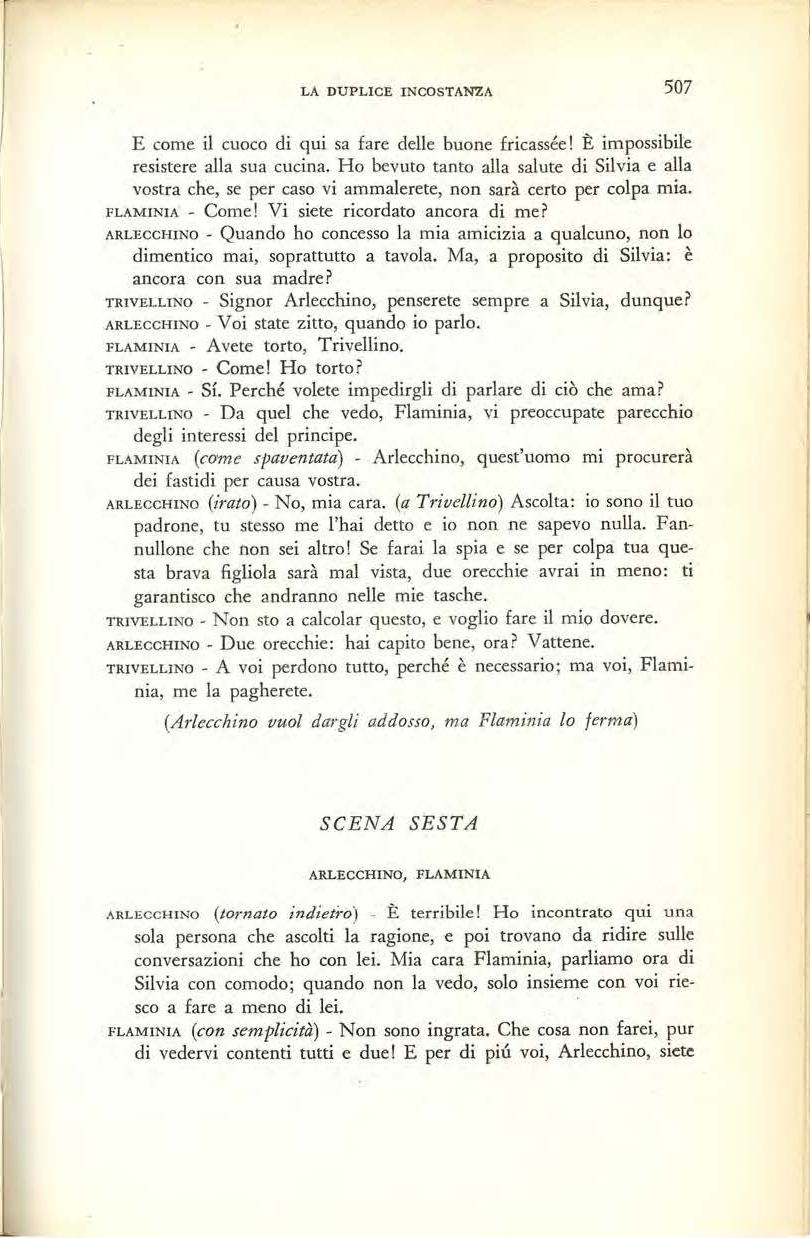 LA DUPLICE INCOSTANZA 507

E come il cuoco di qui sa fare delle buone fricassée! È impossibile resistere alla sua cucina. Ho bevuto tanto alla salute di Silvia e alla vostra che, se per caso vi ammalerete, non sarà certo per colpa mia.

FLAMINIA - Come! Vi siete ricordato ancora di me?

ARLECCHINO - Quando ho concesso la mia amicizia a qualcuno, non lo dimentico mai, soprattutto a tavola. Ma, a proposito di Silvia: è ancora con sua madre?

TRIVELLINO - Signor Arlecchino, penserete sempre a Silvia, dunque?

ARLECCHINO - Voi state zitto, quando io parlo.

FLAMINIA - Avete torto, Trivellino.

TRIVELLINO - Come! Ho torto?

FLAMINIA - Sí. Perché volete impedirgli di parlare di ciò che ama?

TRIVELLINO - Da quel che vedo, Flaminia, vi preoccupate parecchio degli interessi del principe.

FLAMINIA (come spaventata) - Arlecchino, quest'uomo mi procurerà dei fastidi per causa vostra.

ARLECCHINO (irato) - No, mia cara. (a Trivellino) Ascolta: io sono il tuo padrone, tu stesso me l'hai detto e io non ne sapevo nulla. Fannullone che non sei altro! Se farai la spia e se per colpa tua questa brava figliola sarà mal vista, due orecchie avrai in meno: ti garantisco che andranno nelle mie tasche.

TRIVELLINO - Non sto a calcolar questo, e voglio fare il mio dovere.

ARLECCHINO - Due orecchie: hai capito bene, ora? Vattene.

TRIVELLINO - A voi perdono tutto, perché è necessario; ma voi, Flaminia, me la pagherete.

(Arlecchino vuol dargli addosso, ma Flaminia lo ferma)

SCENA SESTA

ARLECCHINO, FLAMINIA

ARLECCHINO (tornato indietro) - È terribile! Ho incontrato qui una sola persona che ascolti la ragione, e poi trovano da ridire sulle conversazioni che ho con lei. Mia cara Flaminia, parliamo ora di Silvia con comodo; quando non la vedo, solo insieme con voi riesco a fare a meno di lei.

FLAMINIA (con semplicità) - Non sono ingrata. Che cosa non farei, pur di vedervi contenti tutti e due! E per di piú voi, Arlecchino, siete